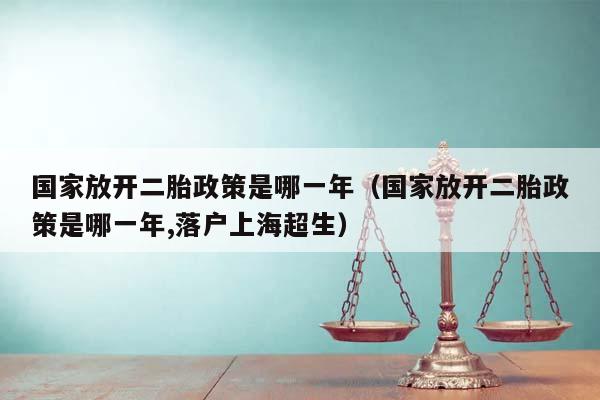 国家放开二胎政策是哪一年（国家放开二胎政策是哪一年,落户上海超生）